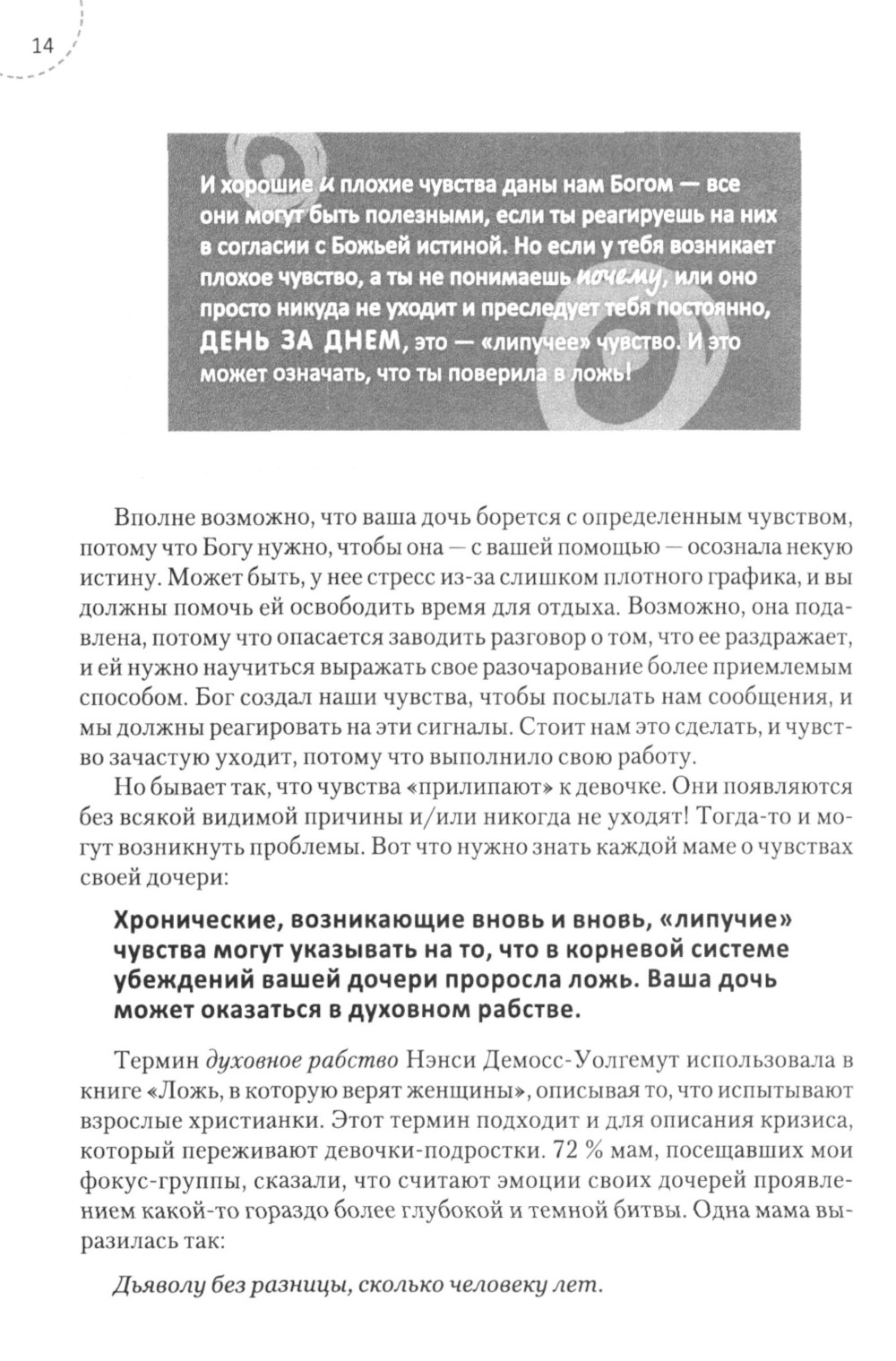 14

И хорошие и плохие чувства даны нам Богом — все они могут быть полезными, если ты реагируешь на них в согласии с Божьей истиной. Но если у тебя возникает плохое чувство, а ты не понимаешь почему, или оно просто никуда не уходит и преследует тебя постоянно, ДЕНЬ ЗА ДНЕМ, это — «липучее» чувство. И это может означать, что ты поверила в ложь!

Вполне возможно, что ваша дочь борется с определенным чувством, потому что Богу нужно, чтобы она — с вашей помощью — осознала некую истину. Может быть, у нее стресс из-за слишком плотного графика, и вы должны помочь ей освободить время для отдыха. Возможно, она подавлена, потому что опасается заводить разговор о том, что ее раздражает, и ей нужно научиться выражать свое разочарование более приемлемым способом. Бог создал наши чувства, чтобы посылать нам сообщения, и мы должны реагировать на эти сигналы. Стоит нам это сделать, и чувство зачастую уходит, потому что выполнило свою работу.

Но бывает так, что чувства «прилипают» к девочке. Они появляются без всякой видимой причины и/или никогда не уходят! Тогда-то и могут возникнуть проблемы. Вот что нужно знать каждой маме о чувствах своей дочери:

Хронические, возникающие вновь и вновь, «липучие» чувства могут указывать на то, что в корневой системе убеждений вашей дочери проросла ложь. Ваша дочь может оказаться в духовном рабстве.

Термин духовное рабство Нэнси Демосс-Уолгемут использовала в книге «Ложь, в которую верят женщины», описывая то, что испытывают взрослые христианки. Этот термин подходит и для описания кризиса, который переживают девочки-подростки. 72 % мам, посещавших мои фокус-группы, сказали, что считают эмоции своих дочерей проявлением какой-то гораздо более глубокой и темной битвы. Одна мама выразилась так:

Дьяволу без разницы, сколько человеку лет.